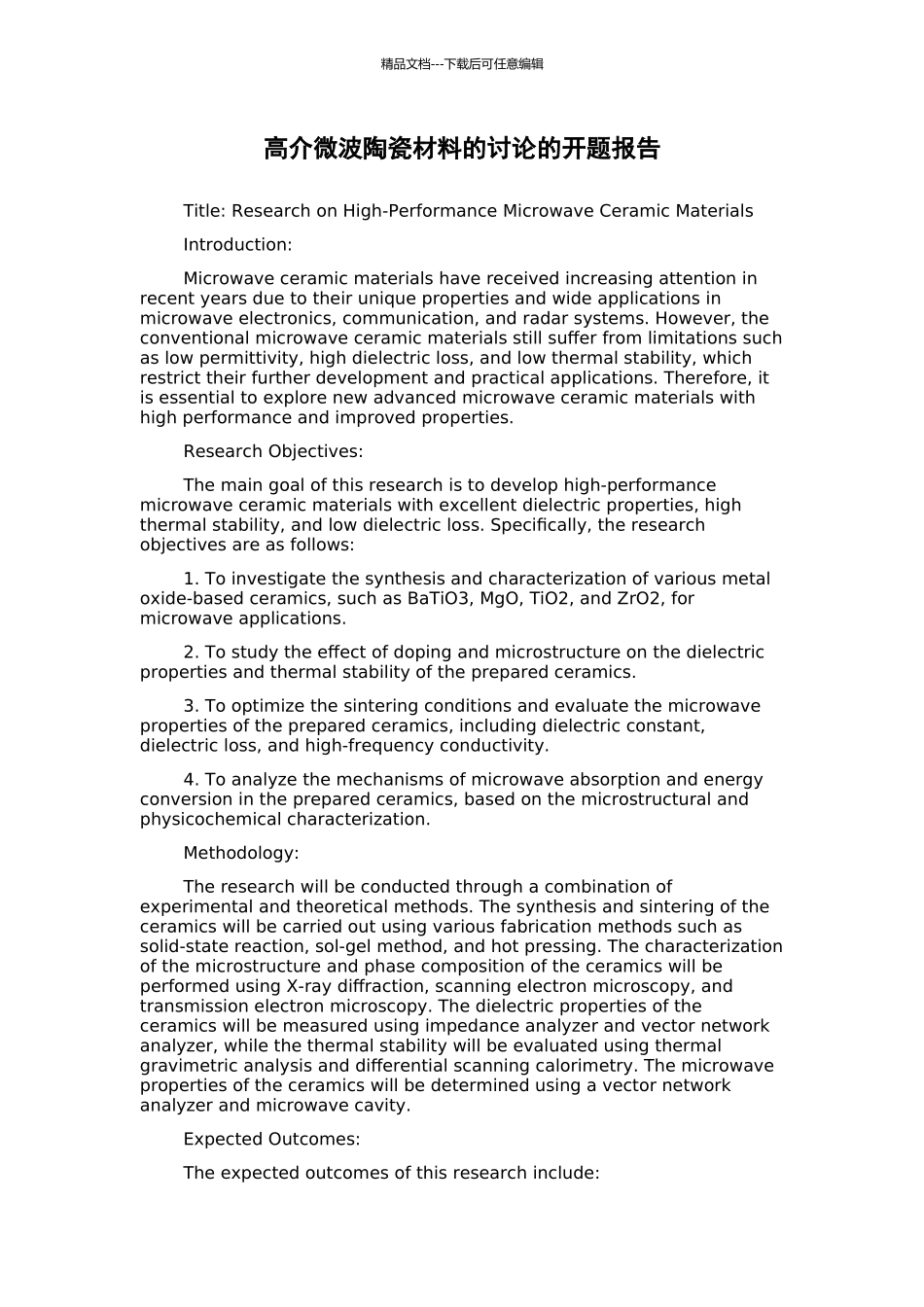 精品文档---下载后可任意编辑

高介微波陶瓷材料的讨论的开题报告

Title: Research on High-Performance Microwave Ceramic Materials

Introduction:

Microwave ceramic materials have received increasing attention in recent years due to their unique properties and wide applications in microwave electronics, communication, and radar systems. However, the conventional microwave ceramic materials still suffer from limitations such as low permittivity, high dielectric loss, and low thermal stability, which restrict their further development and practical applications. Therefore, it is essential to explore new advanced microwave ceramic materials with high performance and improved properties.

Research Objectives:

The main goal of this research is to develop high-performance microwave ceramic materials with excellent dielectric properties, high thermal stability, and low dielectric loss. Specifically, the research objectives are as follows:

1. To investigate the synthesis and characterization of various metal oxide-based ceramics, such as BaTiO3, MgO, TiO2, and ZrO2, for microwave applications.

2. To study the effect of doping and microstructure on the dielectric properties and thermal stability of the prepared ceramics.

3. To optimize the sintering conditions and evaluate the microwave properties of the prepared ceramics, including dielectric constant, dielectric loss, and high-frequency conductivity.

4. To analyze the mechanisms of microwave absorption and energy conversion in the prepared ceramics, based on the microstructural and physicochemical characterization.

Methodology:

The research will be conducted through a combination of experimental and theoretical methods. The synthesis and sintering of the ceramics will be carried out using various fabrication methods such as solid-state reaction, sol-gel method, and hot pressing. The characterization of the microstructure and phase composition of the ceramics will be performed using X-ray diffraction, scanning electron microscopy, and transmission electron microscopy. The dielectric properties of the ceramics will be measured using impedance analyzer and vector network analyzer, while the thermal stability will be evaluated using thermal gravimetric analysis and differential scanning calorimetry. The microwave properties of the ceramics will be determined using a vector network analyzer and microwave cavity.

Expected Outcomes:

The expected outcomes of this research include: